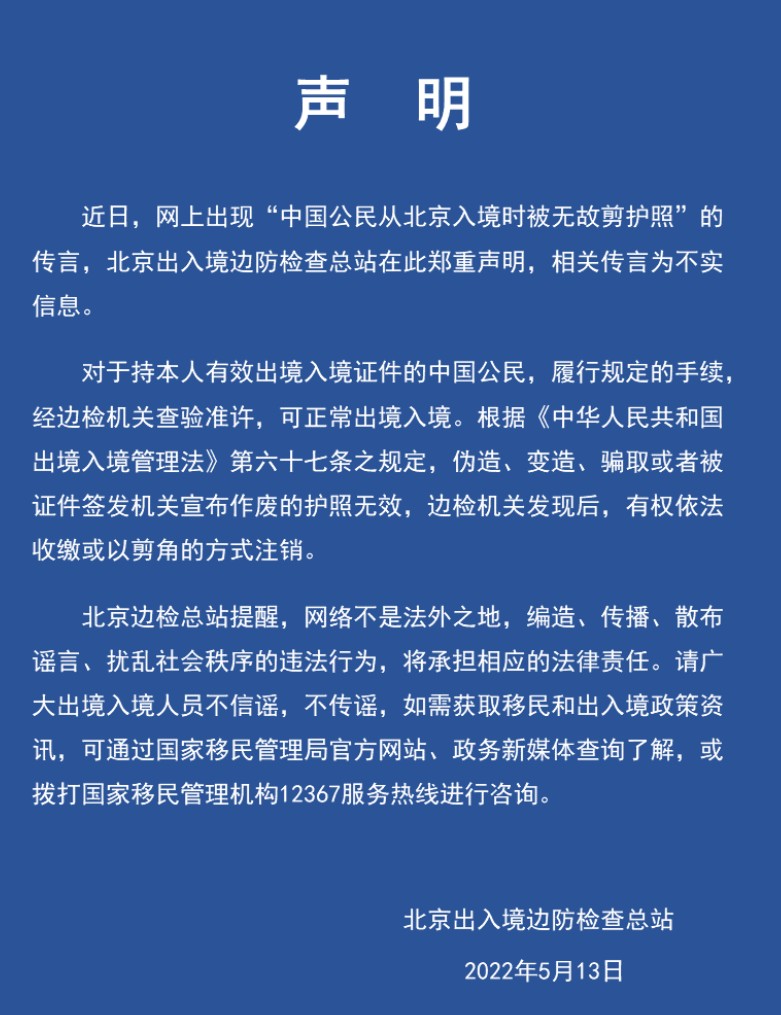 声　明

近日，网上出现“中国公民从北京入境时被无故剪护照”的传言，北京出入境边防检查总站在此郑重声明，相关传言为不实信息。

对于持本人有效出境入境证件的中国公民，履行规定的手续，经边检机关查验准许，可正常出境入境。根据《中华人民共和国出境入境管理法》第六十七条之规定，伪造、变造、骗取或者被证件签发机关宣布作废的护照无效，边检机关发现后，有权依法收缴或以剪角的方式注销。

北京边检总站提醒，网络不是法外之地，编造、传播、散布谣言、扰乱社会秩序的违法行为，将承担相应的法律责任。请广大出境入境人员不信谣，不传谣，如需获取移民和出入境政策资讯，可通过国家移民管理局官方网站、政务新媒体查询了解，或拨打国家移民管理机构12367服务热线进行咨询。

北京出入境边防检查总站

2022年5月13日